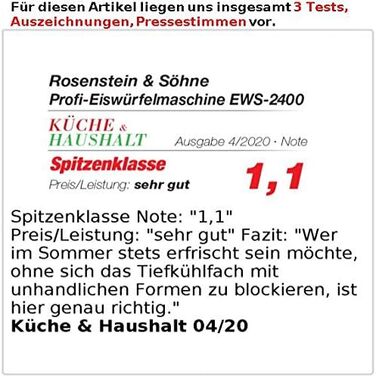 Für diesen Artikel liegen uns insgesamt 3 Tests, Auszeichnungen, Pressestimmen vor.

Rosenstein & Söhne
Profi-Eiswürfelmaschine EWS-2400

KÜCHE & HAUSHALT Ausgabe 4/2020 · Note

Spitzenklasse
Preis/Leistung: sehr gut
1,1

Spitzenklasse Note: "1,1" Preis/Leistung: "sehr gut" Fazit: "Wer im Sommer stets erfrischt sein möchte, ohne sich das Tiefkühlfach mit unhandlichen Formen zu blockieren, ist hier genau richtig."
Küche & Haushalt 04/20